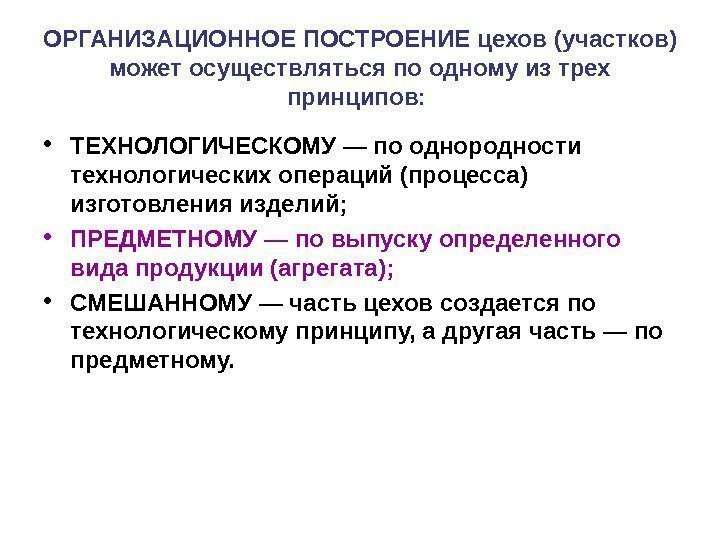 ОРГАНИЗАЦИОННОЕ ПОСТРОЕНИЕ цехов (участков) может осуществляться по одному из трех принципов:

• ТЕХНОЛОГИЧЕСКОМУ — по однородности технологических операций (процесса) изготовления изделий;
• ПРЕДМЕТНОМУ — по выпуску определенного вида продукции (агрегата);
• СМЕШАННОМУ — часть цехов создается по технологическому принципу, а другая часть — по предметному.